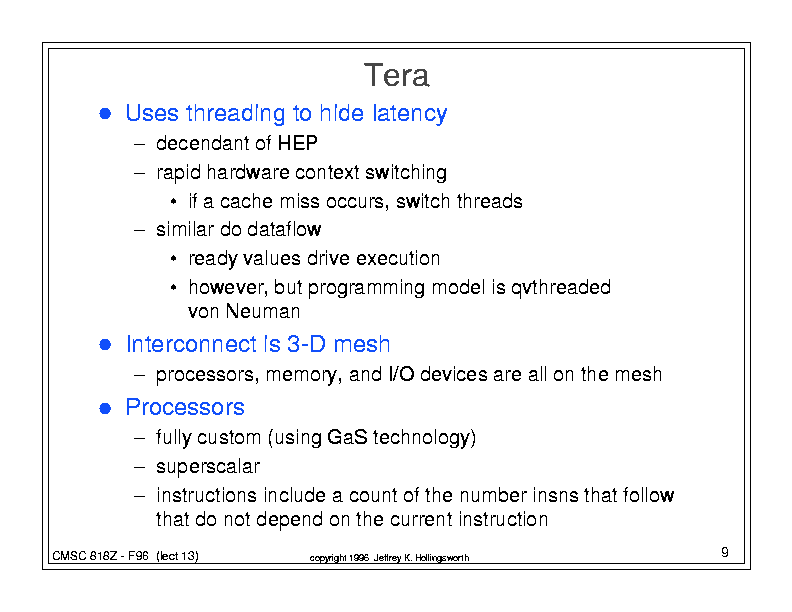 Tera

● Uses threading to hide latency
– decendant of HEP
– rapid hardware context switching
• if a cache miss occurs, switch threads
– similar do dataflow
• ready values drive execution
• however, but programming model is qvthreaded von Neuman

● Interconnect is 3-D mesh
– processors, memory, and I/O devices are all on the mesh

● Processors
– fully custom (using GaS technology)
– superscalar
– instructions include a count of the number insns that follow that do not depend on the current instruction

CMSC 818Z - F96 (lect 13)
copyright 1996 Jeffrey K. Hollingsworth
9